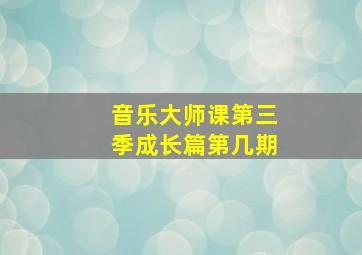 音乐大师课第三季成长篇第几期